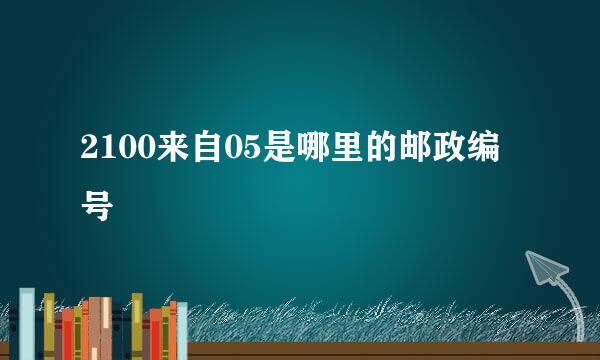 2100来自05是哪里的邮政编号